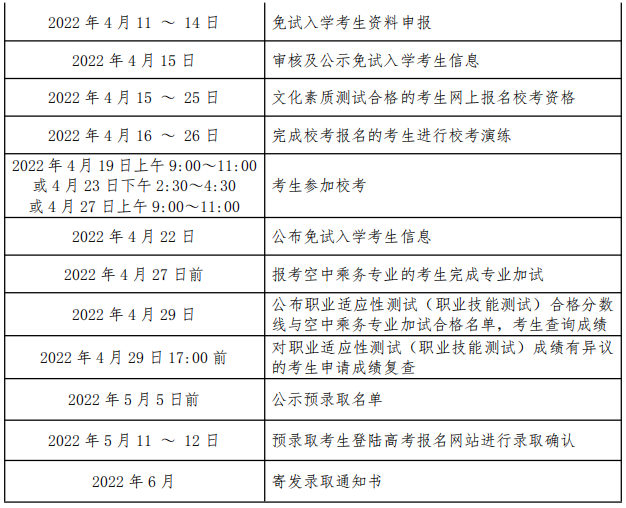 | | |
|---|---|
| 2022 年 4 月 11 ～ 14 日 | 免试入学考生资料申报 |
| 2022 年 4 月 15 日 | 审核及公示免试入学考生信息 |
| 2022 年 4 月 15 ～ 25 日 | 文化素质测试合格的考生网上报名校考资格 |
| 2022 年 4 月 16 ～ 26 日 | 完成校考报名的考生进行校考演练 |
| 2022 年 4 月 19 日上午 9:00～11:00 或 4 月 23 日下午 2:30～4:30 或 4 月 27 日上午 9:00～11:00 | 考生参加校考 |
| 2022 年 4 月 22 日 | 公布免试入学考生信息 |
| 2022 年 4 月 27 日前 | 报考空中乘务专业的考生完成专业加试 |
| 2022 年 4 月 29 日 | 公布职业适应性测试（职业技能测试）合格分数线与空中乘务专业加试合格名单，考生查询成绩 |
| 2022 年 4 月 29 日 17:00 前 | 对职业适应性测试（职业技能测试）成绩有异议的考生申请成绩复查 |
| 2022 年 5 月 5 日前 | 公示预录取名单 |
| 2022 年 5 月 11 ～ 12 日 | 预录取考生登陆高考报名网站进行录取确认 |
| 2022 年 6 月 | 寄发录取通知书 |